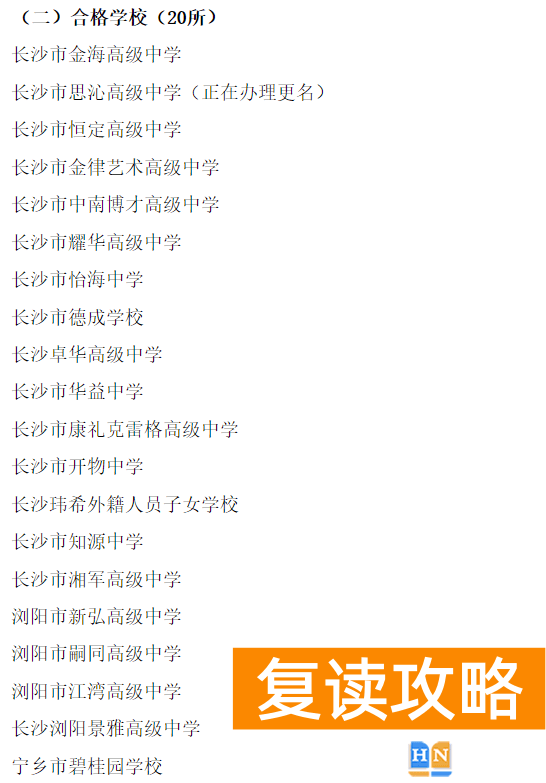 （二）合格学校（20所）

长沙市金海高级中学

长沙市思沁高级中学（正在办理更名）

长沙市恒定高级中学

长沙市金律艺术高级中学

长沙市中南博才高级中学

长沙市耀华高级中学

长沙市怡海中学

长沙市德成学校

长沙卓华高级中学

长沙市华益中学

长沙市康礼克雷格高级中学

长沙市开物中学

长沙玮希外籍人员子女学校

长沙市知源中学

长沙市湘军高级中学

浏阳市新弘高级中学

浏阳市嗣同高级中学

浏阳市江湾高级中学

长沙浏阳景雅高级中学

宁乡市碧桂园学校

复读攻略

HN